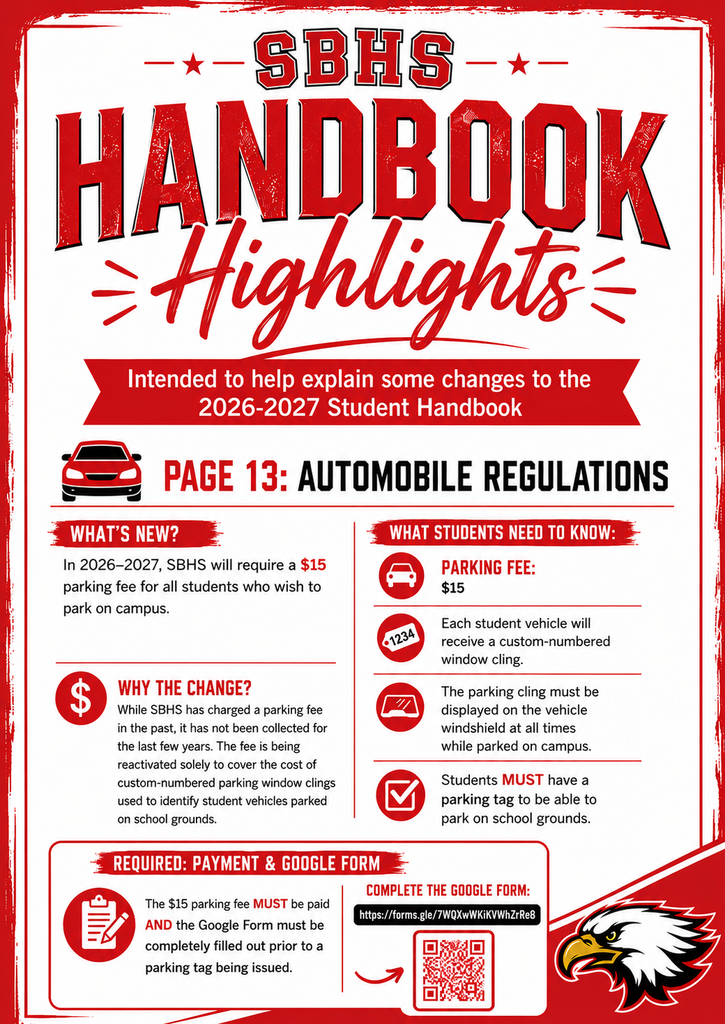 SBHS

HANDBOOK

Highlights

Intended to help explain some changes to the 2026-2027 Student Handbook

PAGE 13: AUTOMOBILE REGULATIONS

WHAT'S NEW?

In 2026–2027, SBHS will require a $15 parking fee for all students who wish to park on campus.

WHY THE CHANGE?

While SBHS has charged a parking fee in the past, it has not been collected for the last few years. The fee is being reactivated solely to cover the cost of custom-numbered parking window clings used to identify student vehicles parked on school grounds.

WHAT STUDENTS NEED TO KNOW:

PARKING FEE:
$15

1234

Each student vehicle will receive a custom-numbered window cling.

The parking cling must be displayed on the vehicle windshield at all times while parked on campus.

Students MUST have a parking tag to be able to park on school grounds.

REQUIRED: PAYMENT & GOOGLE FORM

The $15 parking fee MUST be paid AND the Google Form must be completely filled out prior to a parking tag being issued.

COMPLETE THE GOOGLE FORM:

https://forms.gle/7WQXwWKiKVWhZrRe8